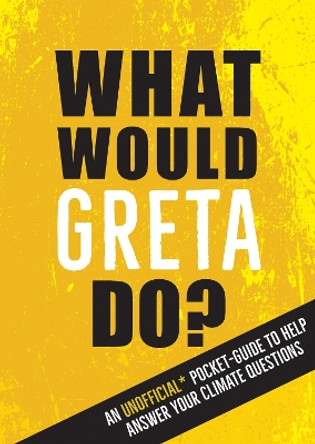 WHAT WOULD GRETA DO?

AN UNOFFICIAL* POCKET-GUIDE TO HELP ANSWER YOUR CLIMATE QUESTIONS